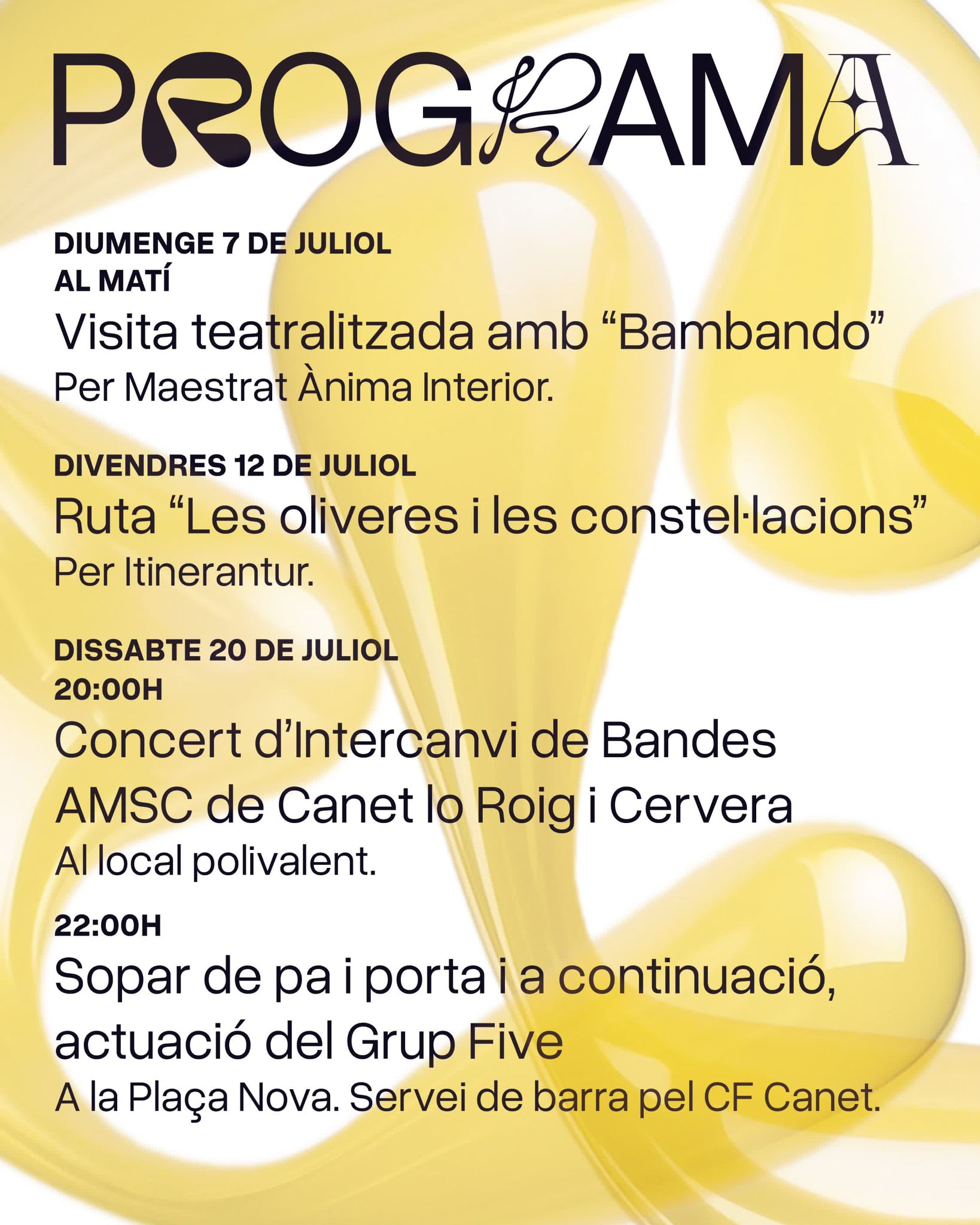 PROGRAMA

DIUMENGE 7 DE JULIOL
AL MATÍ
Visita teatralitzada amb “Bambando”
Per Maestrat Ànima Interior.

DIVENDRES 12 DE JULIOL
Ruta “Les oliveres i les constel·lacions”
Per Itinerantur.

DISSABTE 20 DE JULIOL
20:00H
Concert d’Intercanvi de Bandes AMSC de Canet lo Roig i Cervera
Al local polivalent.

22:00H
Sopar de pa i porta i a continuació, actuació del Grup Five
A la Plaça Nova. Servei de barra pel CF Canet.